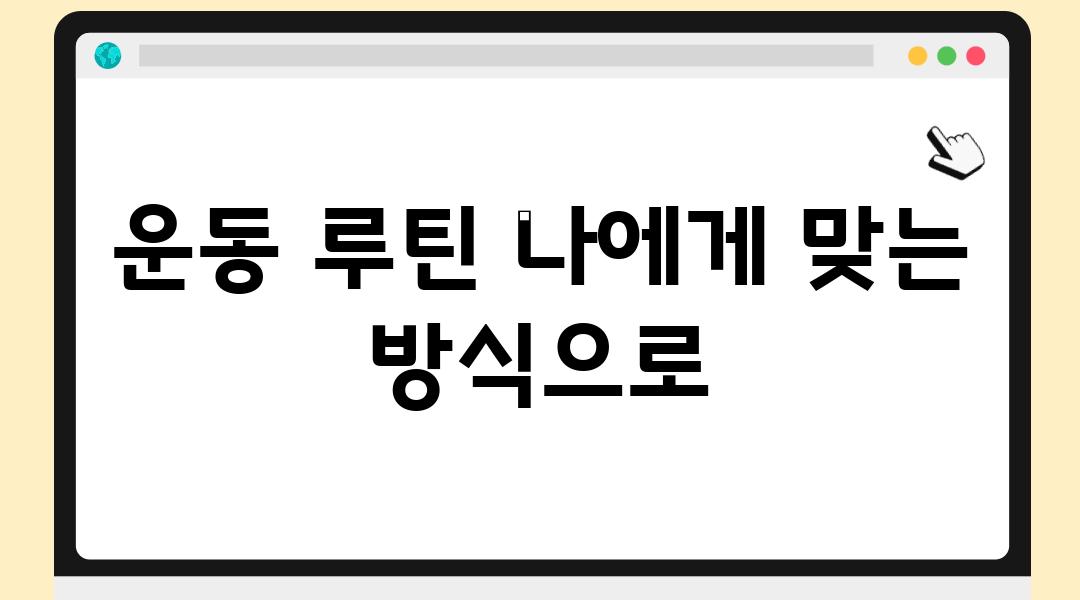 운동 루틴 나에게 맞는 방식으로